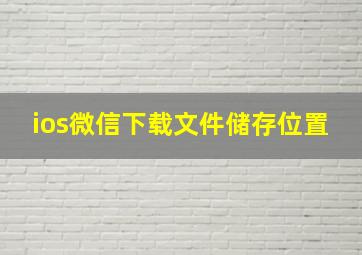 ios微信下载文件储存位置